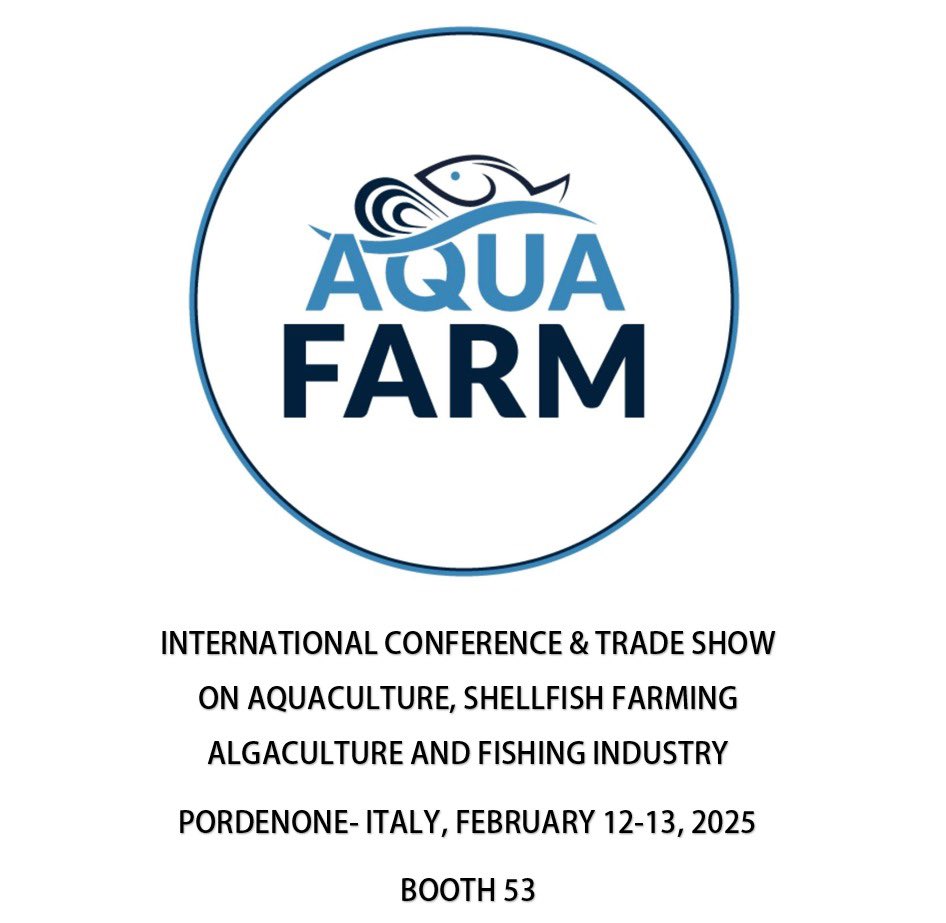 AQUA
FARM

INTERNATIONAL CONFERENCE & TRADE SHOW
ON AQUACULTURE, SHELLFISH FARMING
ALGACULTURE AND FISHING INDUSTRY

PORDENONE- ITALY, FEBRUARY 12-13, 2025

BOOTH 53